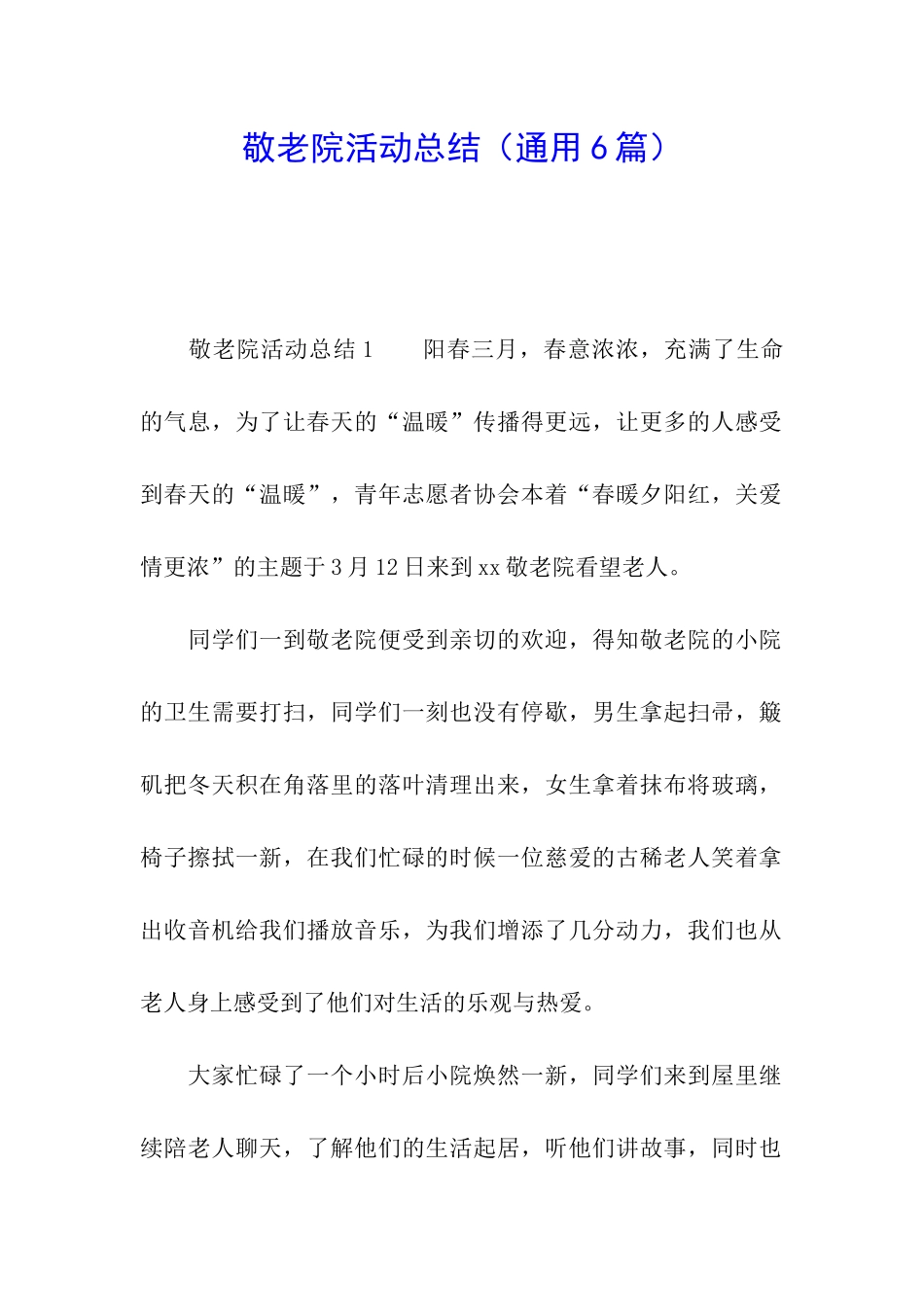 敬老院活动总结（通用6篇）

敬老院活动总结1　　阳春三月，春意浓浓，充满了生命的气息，为了让春天的“温暖”传播得更远，让更多的人感受到春天的“温暖”，青年志愿者协会本着“春暖夕阳红，关爱情更浓”的主题于3月12日来到xx敬老院看望老人。

同学们一到敬老院便受到亲切的欢迎，得知敬老院的小院的卫生需要打扫，同学们一刻也没有停歇，男生拿起扫帚，簸矶把冬天积在角落里的落叶清理出来，女生拿着抹布将玻璃，椅子擦拭一新，在我们忙碌的时候一位慈爱的古稀老人笑着拿出收音机给我们播放音乐，为我们增添了几分动力，我们也从老人身上感受到了他们对生活的乐观与热爱。

大家忙碌了一个小时后小院焕然一新，同学们来到屋里继续陪老人聊天，了解他们的生活起居，听他们讲故事，同时也